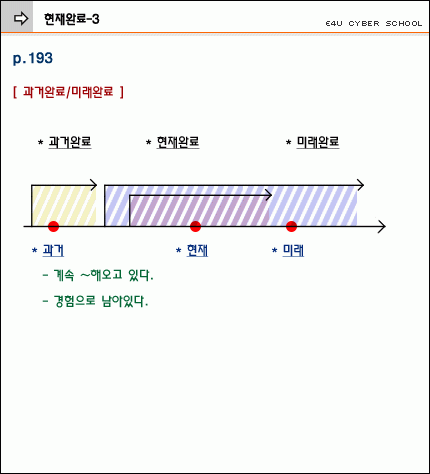 현재완료-3

E4U CYBER SCHOOL

p.193

[ 과거완료/미래완료 ]

* 과거완료 * 현재완료 * 미래완료

* 과거 * 현재 * 미래

- 계속 ~해오고 있다.

- 경험으로 남아있다.